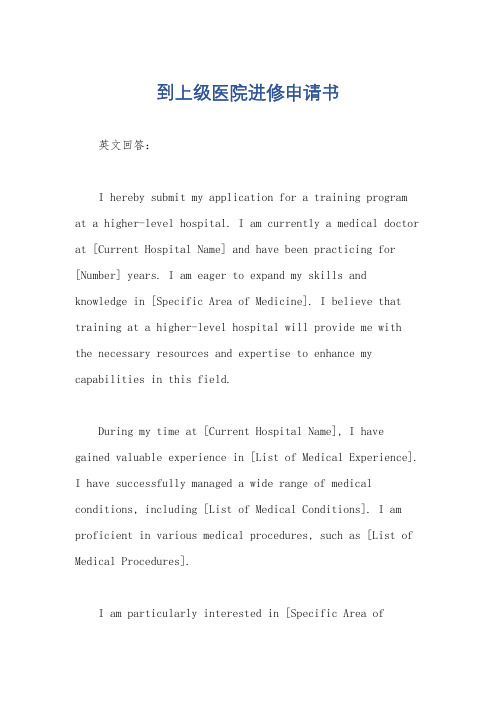 到上级医院进修申请书

英文回答：

I hereby submit my application for a training program at a higher-level hospital. I am currently a medical doctor at [Current Hospital Name] and have been practicing for [Number] years. I am eager to expand my skills and knowledge in [Specific Area of Medicine]. I believe that training at a higher-level hospital will provide me with the necessary resources and expertise to enhance my capabilities in this field.

During my time at [Current Hospital Name], I have gained valuable experience in [List of Medical Experience]. I have successfully managed a wide range of medical conditions, including [List of Medical Conditions]. I am proficient in various medical procedures, such as [List of Medical Procedures].

I am particularly interested in [Specific Area of